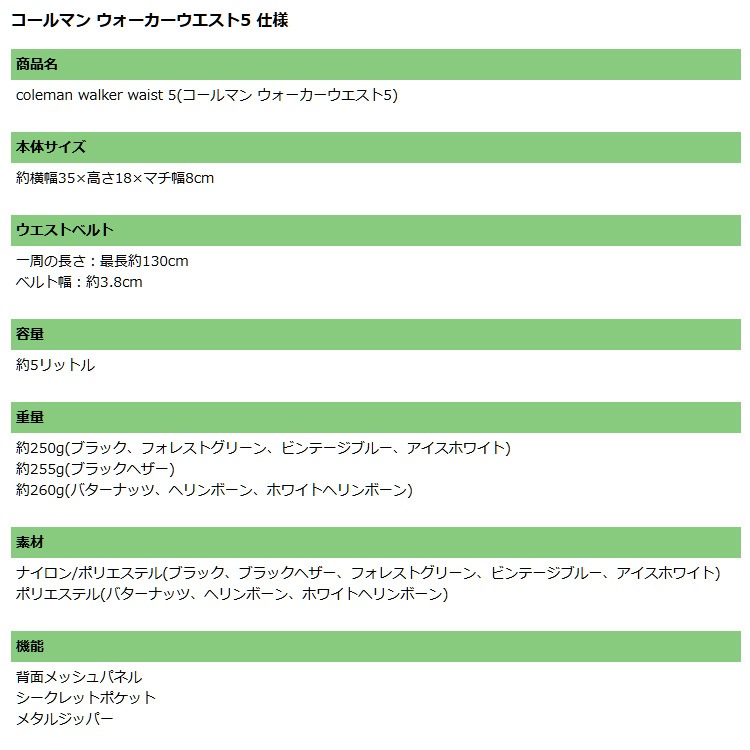 コールマン ウォーカーウエスト5 仕様

商品名

coleman walker waist 5(コールマン ウォーカーウエスト5)

本体サイズ

約横幅35×高さ18×マチ幅8cm

ウエストベルト

一周の長さ：最長約130cm
ベルト幅：約3.8cm

容量

約5リットル

重量

約250g(ブラック、フォレストグリーン、ビンテージブルー、アイスホワイト)
約255g(ブラックヘザー)
約260g(バターナッツ、ヘリンボーン、ホワイトヘリンボーン)

素材

ナイロン/ポリエステル(ブラック、ブラックヘザー、フォレストグリーン、ビンテージブルー、アイスホワイト)
ポリエステル(バターナッツ、ヘリンボーン、ホワイトヘリンボーン)

機能

背面メッシュパネル
シークレットポケット
メタルジッパー